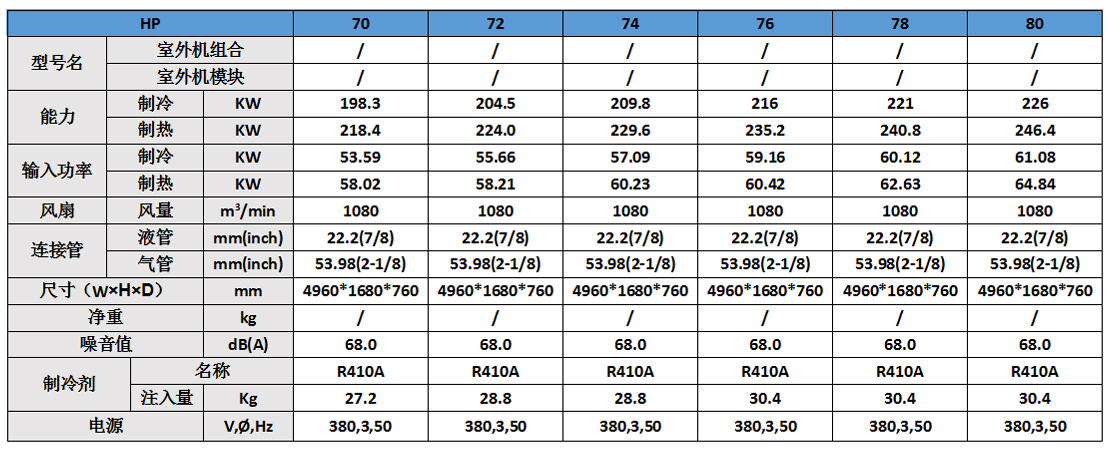 | HP | | | 70 | 72 | 74 | 76 | 78 | 80 |
|---|---|---|---|---|---|---|---|---|
| 型号名 | 室外机组合 | | / | / | / | / | / | / |
| | 室外机模块 | | / | / | / | / | / | / |
| 能力 | 制冷 | KW | 198.3 | 204.5 | 209.8 | 216 | 221 | 226 |
| | 制热 | KW | 218.4 | 224.0 | 229.6 | 235.2 | 240.8 | 246.4 |
| 输入功率 | 制冷 | KW | 53.59 | 55.66 | 57.09 | 59.16 | 60.12 | 61.08 |
| | 制热 | KW | 58.02 | 58.21 | 60.23 | 60.42 | 62.63 | 64.84 |
| 风扇 | 风量 | $m^3$/min | 1080 | 1080 | 1080 | 1080 | 1080 | 1080 |
| 连接管 | 液管 | mm(inch) | 22.2(7/8) | 22.2(7/8) | 22.2(7/8) | 22.2(7/8) | 22.2(7/8) | 22.2(7/8) |
| | 气管 | mm(inch) | 53.98(2-1/8) | 53.98(2-1/8) | 53.98(2-1/8) | 53.98(2-1/8) | 53.98(2-1/8) | 53.98(2-1/8) |
| 尺寸（W×H×D） | | mm | 4960*1680*760 | 4960*1680*760 | 4960*1680*760 | 4960*1680*760 | 4960*1680*760 | 4960*1680*760 |
| 净重 | | kg | / | / | / | / | / | / |
| 噪音值 | | dB(A) | 68.0 | 68.0 | 68.0 | 68.0 | 68.0 | 68.0 |
| 制冷剂 | 名称 | | R410A | R410A | R410A | R410A | R410A | R410A |
| | 注入量 | Kg | 27.2 | 28.8 | 28.8 | 30.4 | 30.4 | 30.4 |
| 电源 | | V,Ø,Hz | 380,3,50 | 380,3,50 | 380,3,50 | 380,3,50 | 380,3,50 | 380,3,50 |